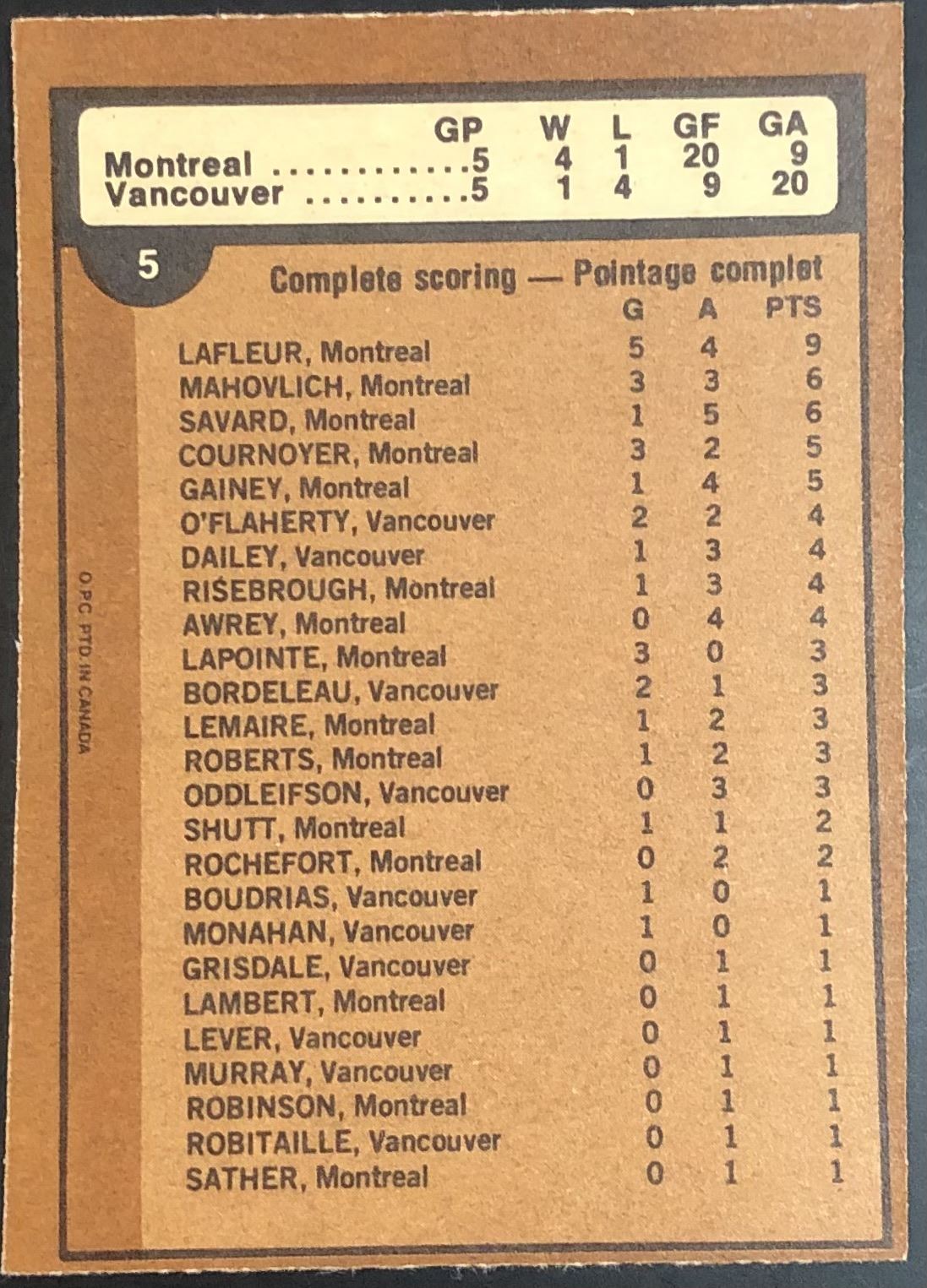 | | GP | W | L | GF | GA |
|---|---|---|---|---|---|
| Montreal ............ | 5 | 4 | 1 | 20 | 9 |
| Vancouver .......... | 5 | 1 | 4 | 9 | 20 |

5

Complete scoring — Pointage complet

| | G | A | PTS |
|---|---|---|---|
| LAFLEUR, Montreal | 5 | 4 | 9 |
| MAHOVLICH, Montreal | 3 | 3 | 6 |
| SAVARD, Montreal | 1 | 5 | 6 |
| COURNOYER, Montreal | 3 | 2 | 5 |
| GAINEY, Montreal | 1 | 4 | 5 |
| O'FLAHERTY, Vancouver | 2 | 2 | 4 |
| DAILEY, Vancouver | 1 | 3 | 4 |
| RISEBROUGH, Montreal | 1 | 3 | 4 |
| AWREY, Montreal | 0 | 4 | 4 |
| LAPOINTE, Montreal | 3 | 0 | 3 |
| BORDELEAU, Vancouver | 2 | 1 | 3 |
| LEMAIRE, Montreal | 1 | 2 | 3 |
| ROBERTS, Montreal | 1 | 2 | 3 |
| ODDLEIFSON, Vancouver | 0 | 3 | 3 |
| SHUTT, Montreal | 1 | 1 | 2 |
| ROCHEFORT, Montreal | 0 | 2 | 2 |
| BOUDRIAS, Vancouver | 1 | 0 | 1 |
| MONAHAN, Vancouver | 1 | 0 | 1 |
| GRISDALE, Vancouver | 0 | 1 | 1 |
| LAMBERT, Montreal | 0 | 1 | 1 |
| LEVER, Vancouver | 0 | 1 | 1 |
| MURRAY, Vancouver | 0 | 1 | 1 |
| ROBINSON, Montreal | 0 | 1 | 1 |
| ROBITAILLE, Vancouver | 0 | 1 | 1 |
| SATHER, Montreal | 0 | 1 | 1 |

O.P.C. PTD. IN CANADA